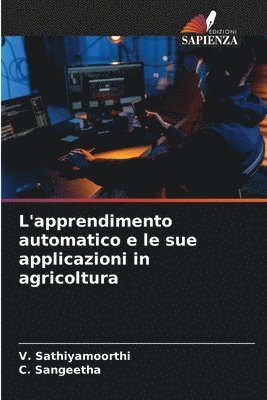 EDIZIONI
SAPIENZA

L'apprendimento automatico e le sue applicazioni in agricoltura

V. Sathiyamoorthi
C. Sangeetha